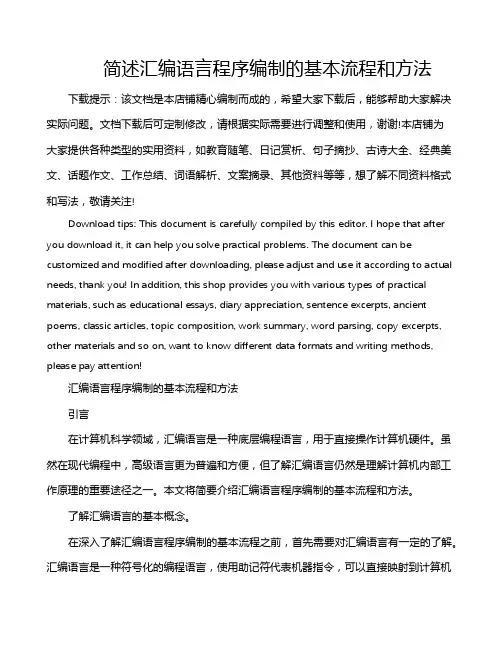 简述汇编语言程序编制的基本流程和方法

下载提示：该文档是本店铺精心编制而成的，希望大家下载后，能够帮助大家解决实际问题。文档下载后可定制修改，请根据实际需要进行调整和使用，谢谢!本店铺为大家提供各种类型的实用资料，如教育随笔、日记赏析、句子摘抄、古诗大全、经典美文、话题作文、工作总结、词语解析、文案摘录、其他资料等等，想了解不同资料格式和写法，敬请关注!

Download tips: This document is carefully compiled by this editor. I hope that after you download it, it can help you solve practical problems. The document can be customized and modified after downloading, please adjust and use it according to actual needs, thank you! In addition, this shop provides you with various types of practical materials, such as educational essays, diary appreciation, sentence excerpts, ancient poems, classic articles, topic composition, work summary, word parsing, copy excerpts, other materials and so on, want to know different data formats and writing methods, please pay attention!

汇编语言程序编制的基本流程和方法

引言

在计算机科学领域，汇编语言是一种底层编程语言，用于直接操作计算机硬件。虽然在现代编程中，高级语言更为普遍和方便，但了解汇编语言仍然是理解计算机内部工作原理的重要途径之一。本文将简要介绍汇编语言程序编制的基本流程和方法。

了解汇编语言的基本概念。

在深入了解汇编语言程序编制的基本流程之前，首先需要对汇编语言有一定的了解。汇编语言是一种符号化的编程语言，使用助记符代表机器指令，可以直接映射到计算机